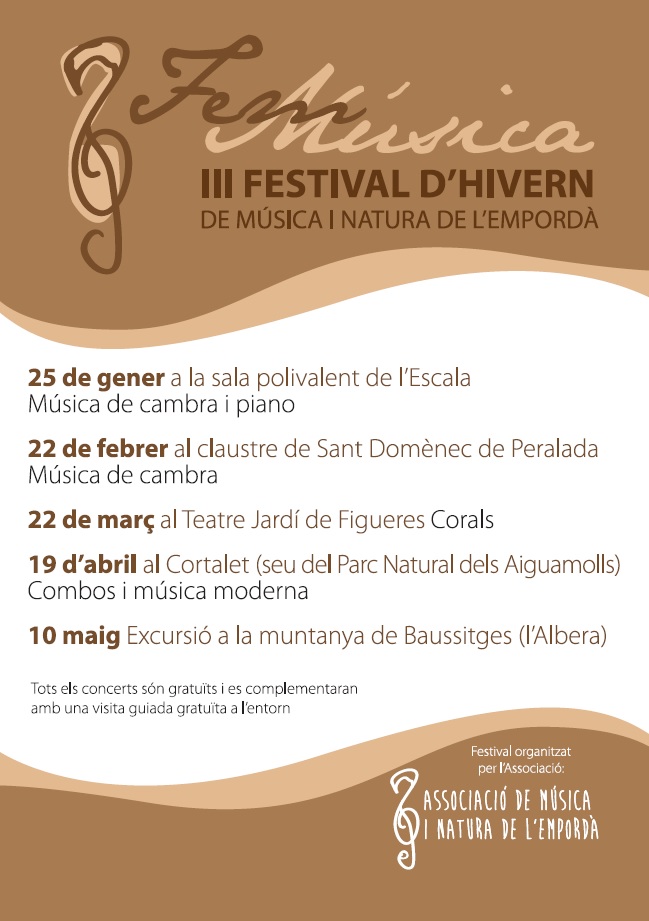 Fem Música
III FESTIVAL D'HIVERN
DE MÚSICA I NATURA DE L'EMPORDÀ

25 de gener a la sala polivalent de l'Escala
Música de cambra i piano

22 de febrer al claustre de Sant Domènec de Peralada
Música de cambra

22 de març al Teatre Jardí de Figueres Corals

19 d'abril al Cortalet (seu del Parc Natural dels Aiguamolls)
Combos i música moderna

10 maig Excursió a la muntanya de Baussitges (l'Albera)

Tots els concerts són gratuïts i es complementaran amb una visita guiada gratuïta a l'entorn

Festival organitzat per l'Associació:
ASSOCIACIÓ DE MÚSICA I NATURA DE L'EMPORDÀ